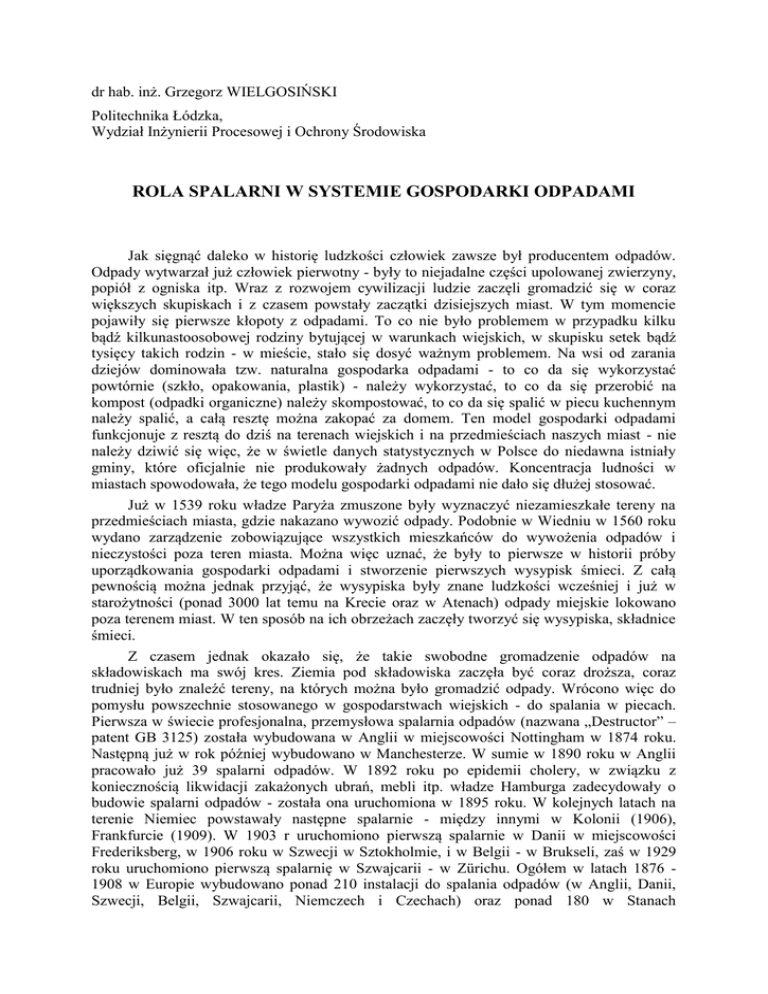 dr hab. inż. Grzegorz WIELGOSIŃSKI

Politechnika Łódzka,
Wydział Inżynierii Procesowej i Ochrony Środowiska

ROLA SPALARNI W SYSTEMIE GOSPODARKI ODPADAMI

Jak sięgnąć daleko w historię ludzkości człowiek zawsze był producentem odpadów. Odpady wytwarzał już człowiek pierwotny - były to niejadalne części upolowanej zwierzyny, popiół z ogniska itp. Wraz z rozwojem cywilizacji ludzie zaczęli gromadzić się w coraz większych skupiskach i z czasem powstały zaczątki dzisiejszych miast. W tym momencie pojawiły się pierwsze kłopoty z odpadami. To co nie było problemem w przypadku kilku bądź kilkunastoosobowej rodziny bytującej w warunkach wiejskich, w skupisku setek bądź tysięcy takich rodzin - w mieście, stało się dosyć ważnym problemem. Na wsi od zarania dziejów dominowała tzw. naturalna gospodarka odpadami - to co da się wykorzystać powtórnie (szkło, opakowania, plastik) - należy wykorzystać, to co da się przerobić na kompost (odpadki organiczne) należy skompostować, to co da się spalić w piecu kuchennym należy spalić, a całą resztę można zakopać za domem. Ten model gospodarki odpadami funkcjonuje z resztą do dziś na terenach wiejskich i na przedmieściach naszych miast - nie należy dziwić się więc, że w świetle danych statystycznych w Polsce do niedawna istniały gminy, które oficjalnie nie produkowały żadnych odpadów. Koncentracja ludności w miastach spowodowała, że tego modelu gospodarki odpadami nie dało się dłużej stosować.

Już w 1539 roku władze Paryża zmuszone były wyznaczyć niezamieszkałe tereny na przedmieściach miasta, gdzie nakazano wywozić odpady. Podobnie w Wiedniu w 1560 roku wydano zarządzenie zobowiązujące wszystkich mieszkańców do wywożenia odpadów i nieczystości poza teren miasta. Można więc uznać, że były to pierwsze w historii próby uporządkowania gospodarki odpadami i stworzenie pierwszych wysypisk śmieci. Z całą pewnością można jednak przyjąć, że wysypiska były znane ludzkości wcześniej i już w starożytności (ponad 3000 lat temu na Krecie oraz w Atenach) odpady miejskie lokowano poza terenem miast. W ten sposób na ich obrzeżach zaczęły tworzyć się wysypiska, składnice śmieci.

Z czasem jednak okazało się, że takie swobodne gromadzenie odpadów na składowiskach ma swój kres. Ziemia pod składowiska zaczęła być coraz droższa, coraz trudniej było znaleźć tereny, na których można było gromadzić odpady. Wrócono więc do pomysłu powszechnie stosowanego w gospodarstwach wiejskich - do spalania w piecach. Pierwsza w świecie profesjonalna, przemysłowa spalarnia odpadów (nazwana „Destructor" – patent GB 3125) została wybudowana w Anglii w miejscowości Nottingham w 1874 roku. Następną już w rok później wybudowano w Manchesterze. W sumie w 1890 roku w Anglii pracowało już 39 spalarni odpadów. W 1892 roku po epidemii cholery, w związku z koniecznością likwidacji zakażonych ubrań, mebli itp. władze Hamburga zadecydowały o budowie spalarni odpadów - została ona uruchomiona w 1895 roku. W kolejnych latach na terenie Niemiec powstawały następne spalarnie - między innymi w Kolonii (1906), Frankfurcie (1909). W 1903 r uruchomiono pierwszą spalarnie w Danii w miejscowości Frederiksberg, w 1906 roku w Szwecji w Sztokholmie, i w Belgii - w Brukseli, zaś w 1929 roku uruchomiono pierwszą spalarnię w Szwajcarii - w Zürichu. Ogółem w latach 1876 - 1908 w Europie wybudowano ponad 210 instalacji do spalania odpadów (w Anglii, Danii, Szwecji, Belgii, Szwajcarii, Niemczech i Czechach) oraz ponad 180 w Stanach